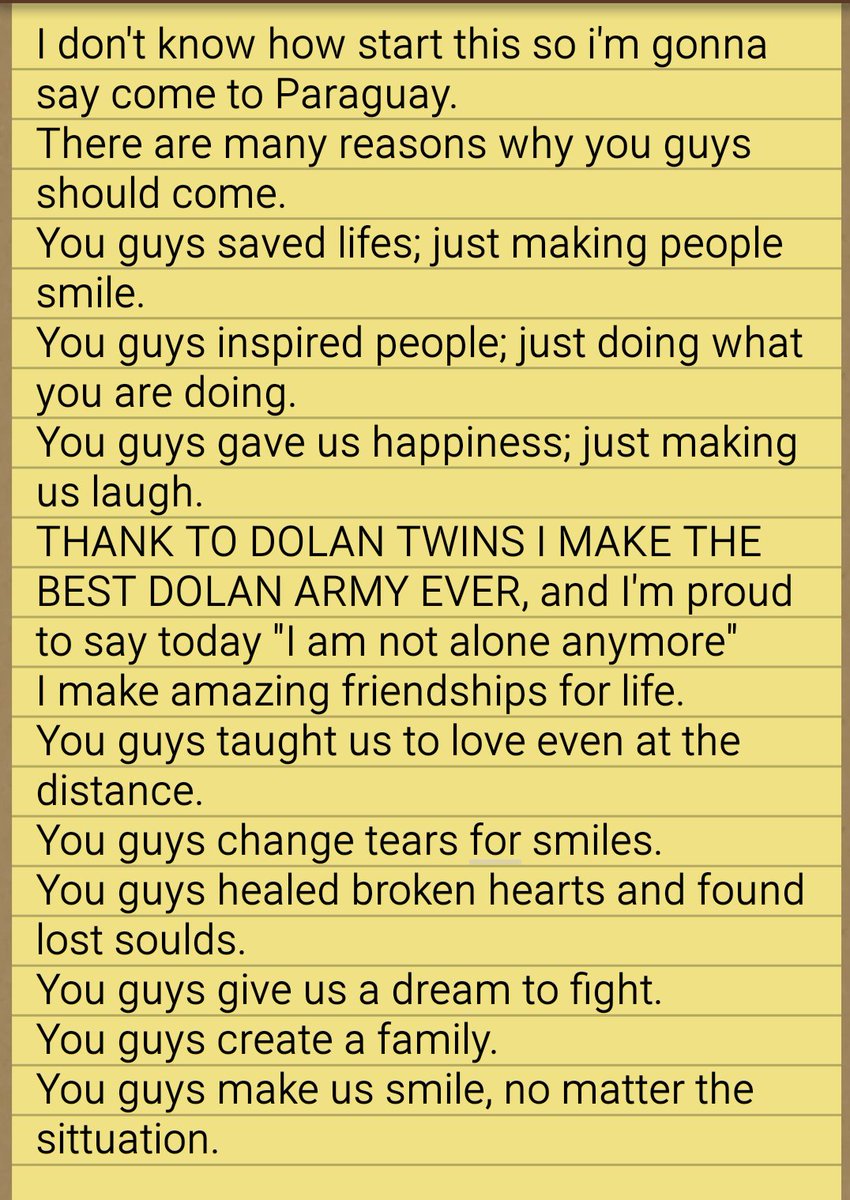 I don't know how start this so i'm gonna say come to Paraguay.
There are many reasons why you guys should come.
You guys saved lifes; just making people smile.
You guys inspired people; just doing what you are doing.
You guys gave us happiness; just making us laugh.
THANK TO DOLAN TWINS I MAKE THE BEST DOLAN ARMY EVER, and I'm proud to say today "I am not alone anymore"
I make amazing friendships for life.
You guys taught us to love even at the distance.
You guys change tears for smiles.
You guys healed broken hearts and found lost soulds.
You guys give us a dream to fight.
You guys create a family.
You guys make us smile, no matter the sittuation.